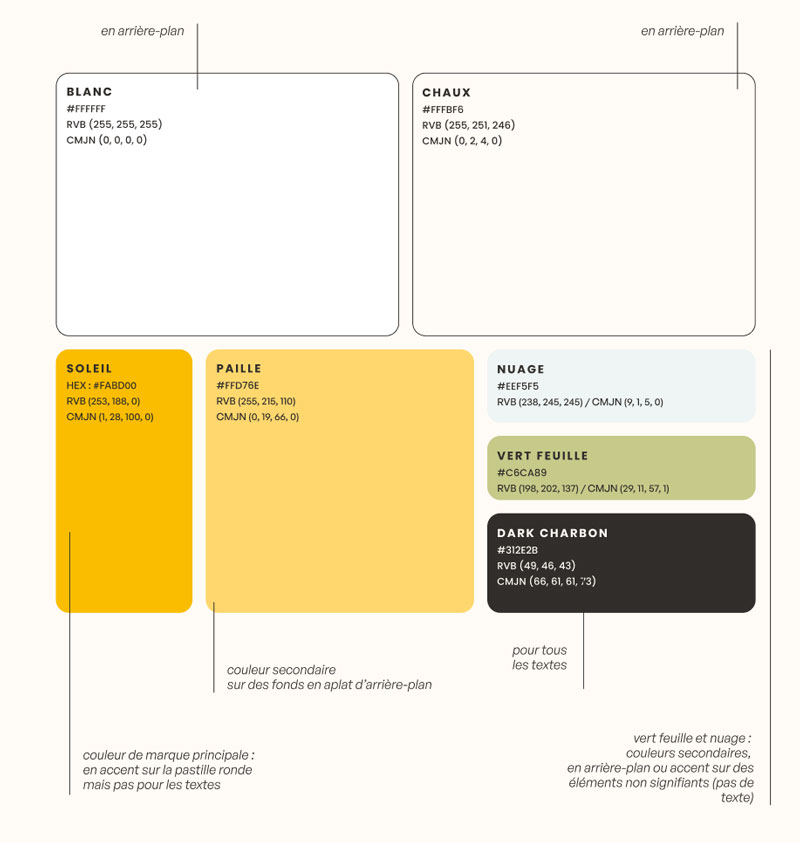 en arrière-plan

en arrière-plan

BLANC
#FFFFFF
RVB (255, 255, 255)
CMJN (0, 0, 0, 0)

CHAUX
#FFFBF6
RVB (255, 251, 246)
CMJN (0, 2, 4, 0)

SOLEIL
HEX : #FABD00
RVB (253, 188, 0)
CMJN (1, 28, 100, 0)

PAILLE
#FFD76E
RVB (255, 215, 110)
CMJN (0, 19, 66, 0)

NUAGE
#EEF5F5
RVB (238, 245, 245) / CMJN (9, 1, 5, 0)

VERT FEUILLE
#C6CA89
RVB (198, 202, 137) / CMJN (29, 11, 57, 1)

DARK CHARBON
#312E2B
RVB (49, 46, 43)
CMJN (66, 61, 61, 73)

pour tous les textes

couleur secondaire sur des fonds en aplat d'arrière-plan

couleur de marque principale : en accent sur la pastille ronde mais pas pour les textes

vert feuille et nuage : couleurs secondaires, en arrière-plan ou accent sur des éléments non signifiants (pas de texte)